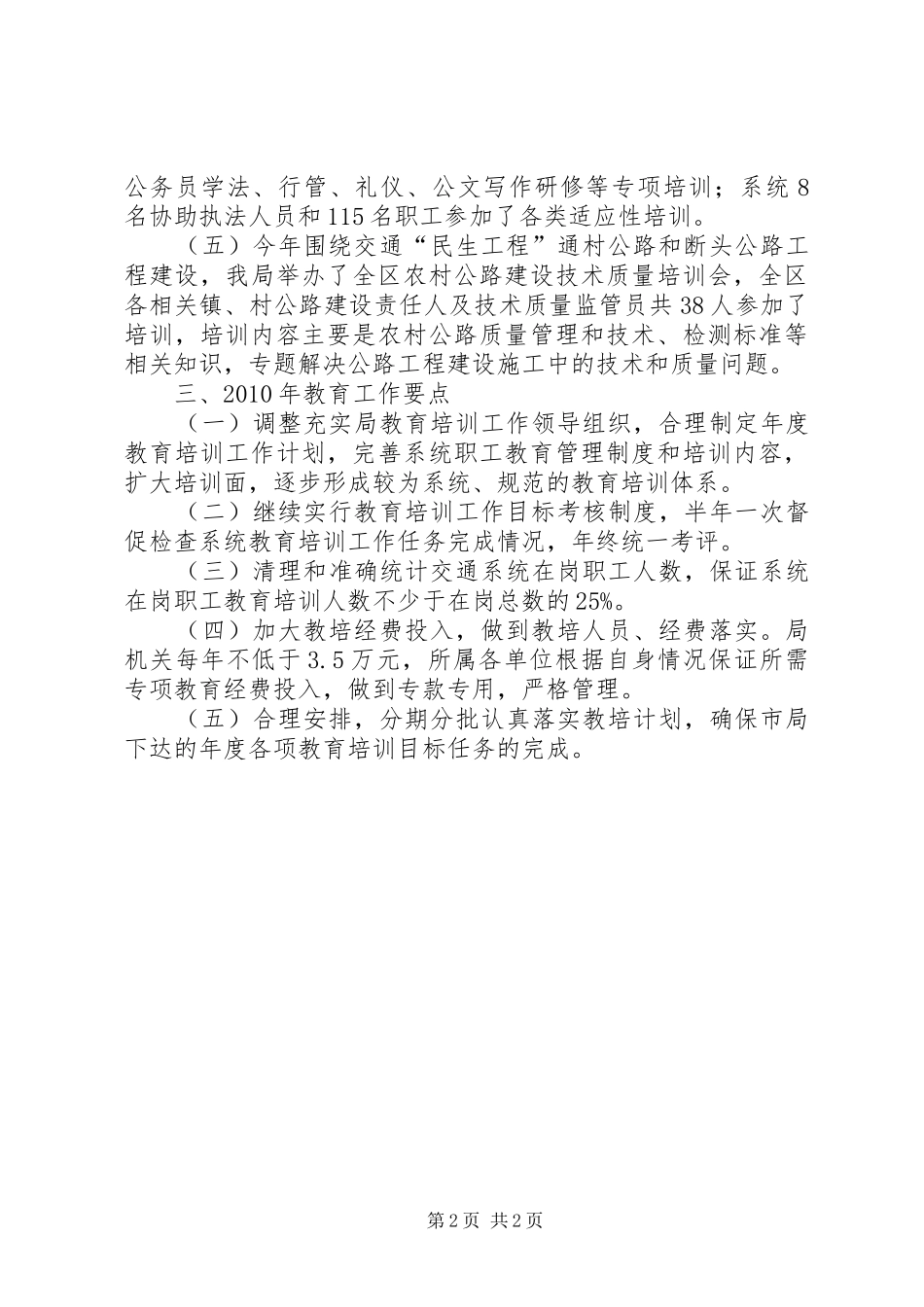 公务员学法、行管、礼仪、公文写作研修等专项培训；系统8名协助执法人员和115名职工参加了各类适应性培训。

（五）今年围绕交通“民生工程”通村公路和断头公路工程建设，我局举办了全区农村公路建设技术质量培训会，全区各相关镇、村公路建设责任人及技术质量监管员共38人参加了培训，培训内容主要是农村公路质量管理和技术、检测标准等相关知识，专题解决公路工程建设施工中的技术和质量问题。

三、2010年教育工作要点

（一）调整充实局教育培训工作领导组织，合理制定年度教育培训工作计划，完善系统职工教育管理制度和培训内容，扩大培训面，逐步形成较为系统、规范的教育培训体系。

（二）继续实行教育培训工作目标考核制度，半年一次督促检查系统教育培训工作任务完成情况，年终统一考评。

（三）清理和准确统计交通系统在岗职工人数，保证系统在岗职工教育培训人数不少于在岗总数的25%。

（四）加大教培经费投入，做到教培人员、经费落实。局机关每年不低于3.5万元，所属各单位根据自身情况保证所需专项教育经费投入，做到专款专用，严格管理。

（五）合理安排，分期分批认真落实教培计划，确保市局下达的年度各项教育培训目标任务的完成。

第2页 共2页